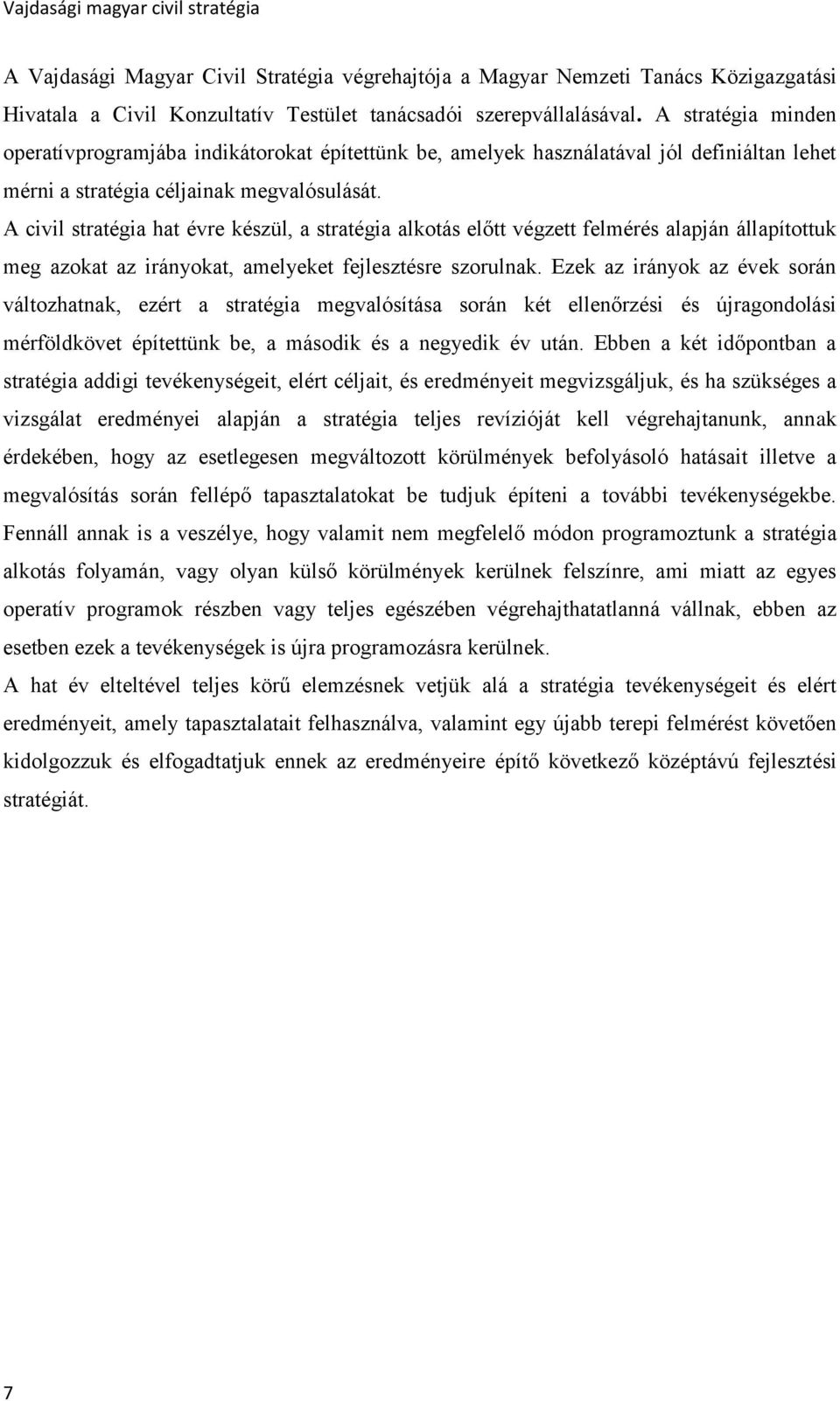 Vajdasági magyar civil stratégia

A Vajdasági Magyar Civil Stratégia végrehajtója a Magyar Nemzeti Tanács Közigazgatási Hivatala a Civil Konzultatív Testület tanácsadói szerepvállalásával. A stratégia minden operatívprogramjába indikátorokat építettünk be, amelyek használatával jól definiáltan lehet mérni a stratégia céljainak megvalósulását.

A civil stratégia hat évre készül, a stratégia alkotás előtt végzett felmérés alapján állapítottuk meg azokat az irányokat, amelyeket fejlesztésre szorulnak. Ezek az irányok az évek során változhatnak, ezért a stratégia megvalósítása során két ellenőrzési és újragondolási mérföldkövet építettünk be, a második és a negyedik év után. Ebben a két időpontban a stratégia addigi tevékenységeit, elért céljait, és eredményeit megvizsgáljuk, és ha szükséges a vizsgálat eredményei alapján a stratégia teljes revízióját kell végrehajtanunk, annak érdekében, hogy az esetlegesen megváltozott körülmények befolyásoló hatásait illetve a megvalósítás során fellépő tapasztalatokat be tudjuk építeni a további tevékenységekbe. Fennáll annak is a veszélye, hogy valamit nem megfelelő módon programoztunk a stratégia alkotás folyamán, vagy olyan külső körülmények kerülnek felszínre, ami miatt az egyes operatív programok részben vagy teljes egészében végrehajthatatlanná vállnak, ebben az esetben ezek a tevékenységek is újra programozásra kerülnek.

A hat év elteltével teljes körű elemzésnek vetjük alá a stratégia tevékenységeit és elért eredményeit, amely tapasztalatait felhasználva, valamint egy újabb terepi felmérést követően kidolgozzuk és elfogadtatjuk ennek az eredményeire építő következő középtávú fejlesztési stratégiát.

7